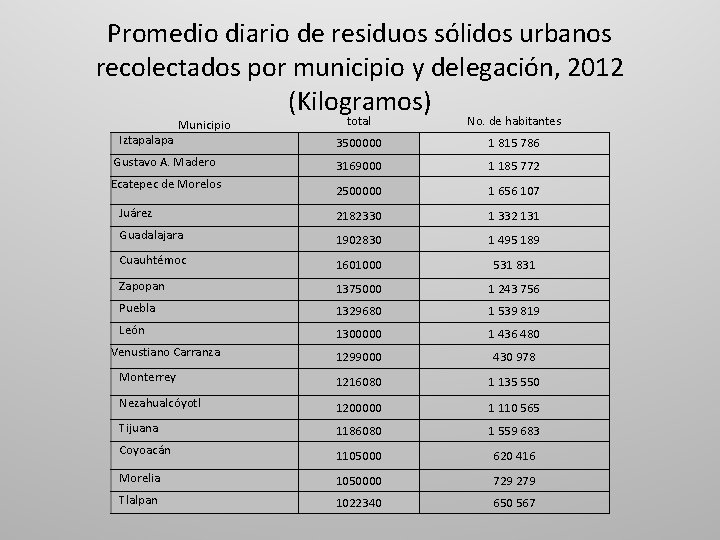 Promedio diario de residuos sólidos urbanos recolectados por municipio y delegación, 2012 (Kilogramos)

| Municipio | total | No. de habitantes |
|---|---|---|
| Iztapalapa | 3500000 | 1 815 786 |
| Gustavo A. Madero | 3169000 | 1 185 772 |
| Ecatepec de Morelos | 2500000 | 1 656 107 |
| Juárez | 2182330 | 1 332 131 |
| Guadalajara | 1902830 | 1 495 189 |
| Cuauhtémoc | 1601000 | 531 831 |
| Zapopan | 1375000 | 1 243 756 |
| Puebla | 1329680 | 1 539 819 |
| León | 1300000 | 1 436 480 |
| Venustiano Carranza | 1299000 | 430 978 |
| Monterrey | 1216080 | 1 135 550 |
| Nezahualcóyotl | 1200000 | 1 110 565 |
| Tijuana | 1186080 | 1 559 683 |
| Coyoacán | 1105000 | 620 416 |
| Morelia | 1050000 | 729 279 |
| Tlalpan | 1022340 | 650 567 |